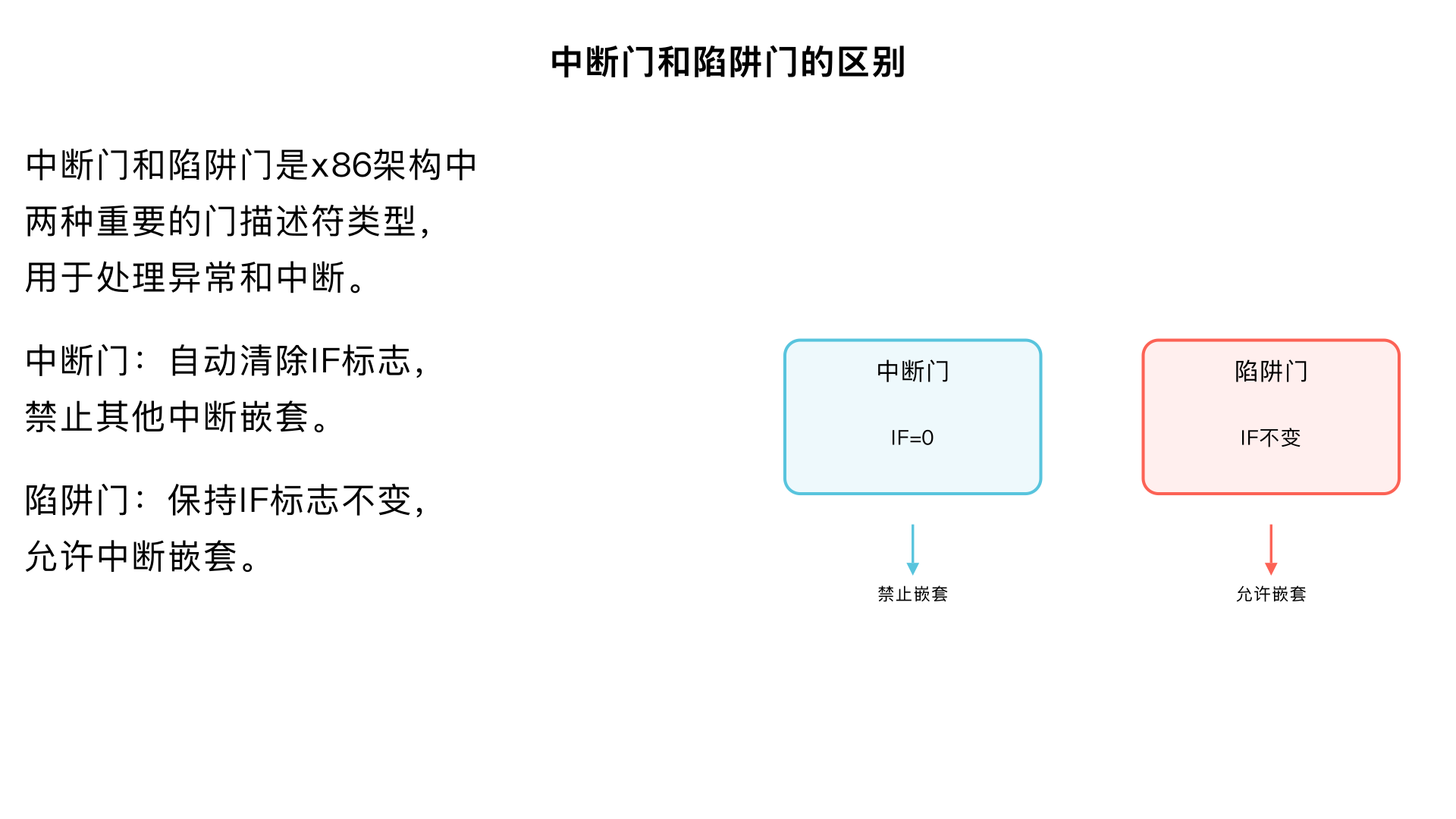 中断门和陷阱门的区别

中断门和陷阱门是x86架构中两种重要的门描述符类型，用于处理异常和中断。

中断门：自动清除IF标志，禁止其他中断嵌套。

陷阱门：保持IF标志不变，允许中断嵌套。

中断门

IF=0

禁止嵌套

陷阱门

IF不变

允许嵌套